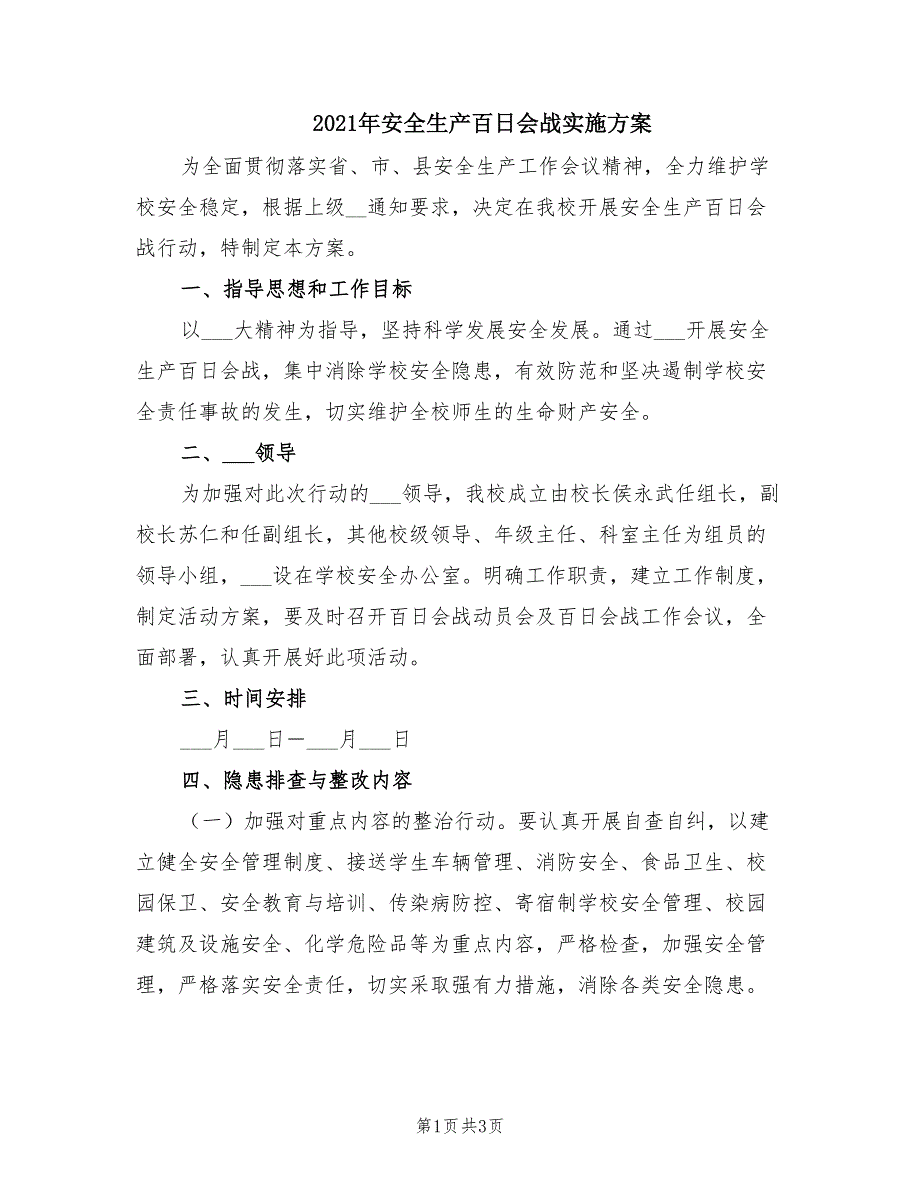 2021年安全生产百日会战实施方案

为全面贯彻落实省、市、县安全生产工作会议精神，全力维护学校安全稳定，根据上级__通知要求，决定在我校开展安全生产百日会战行动，特制定本方案。

一、指导思想和工作目标

以___大精神为指导，坚持科学发展安全发展。通过___开展安全生产百日会战，集中消除学校安全隐患，有效防范和坚决遏制学校安全责任事故的发生，切实维护全校师生的生命财产安全。

二、___领导

为加强对此次行动的___领导，我校成立由校长侯永武任组长，副校长苏仁和任副组长，其他校级领导、年级主任、科室主任为组员的领导小组，___设在学校安全办公室。明确工作职责，建立工作制度，制定活动方案，要及时召开百日会战动员会及百日会战工作会议，全面部署，认真开展好此项活动。

三、时间安排

___月___日—___月___日

四、隐患排查与整改内容

（一）加强对重点内容的整治行动。要认真开展自查自纠，以建立健全安全管理制度、接送学生车辆管理、消防安全、食品卫生、校园保卫、安全教育与培训、传染病防控、寄宿制学校安全管理、校园建筑及设施安全、化学危险品等为重点内容，严格检查，加强安全管理，严格落实安全责任，切实采取强有力措施，消除各类安全隐患。

第1页 共3页